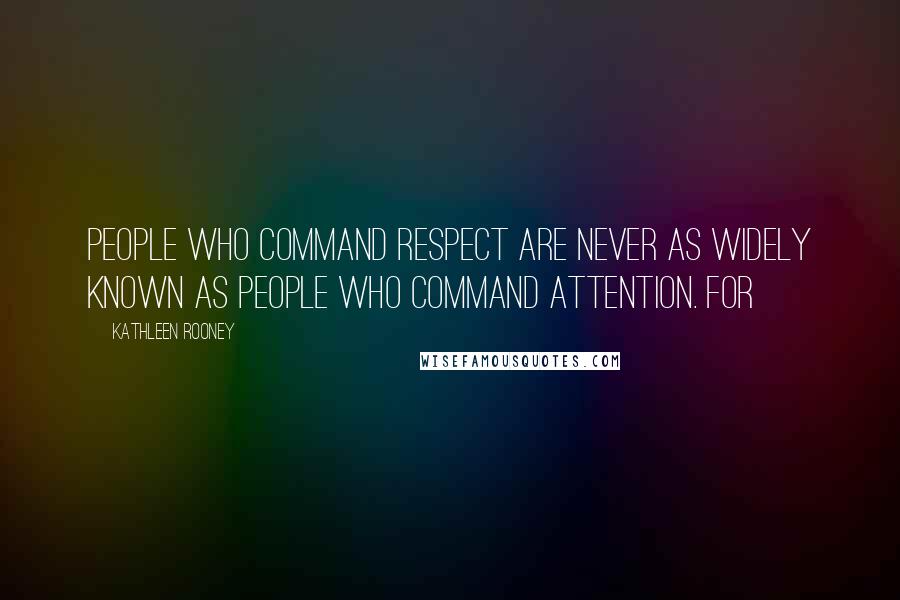 PEOPLE WHO COMMAND RESPECT ARE NEVER AS WIDELY KNOWN AS PEOPLE WHO COMMAND ATTENTION. FOR

KATHLEEN ROONEY

WISEFAMOUSQUOTES.COM